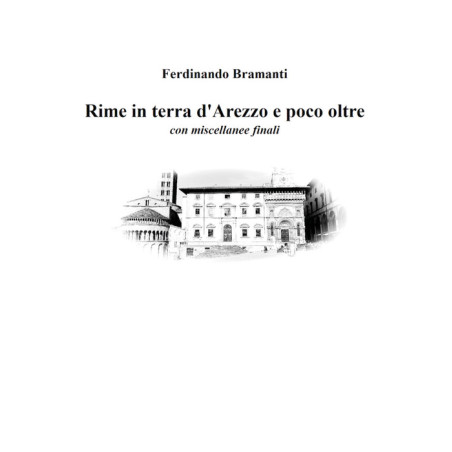 Ferdinando Bramanti

Rime in terra d'Arezzo e poco oltre
con miscellanee finali